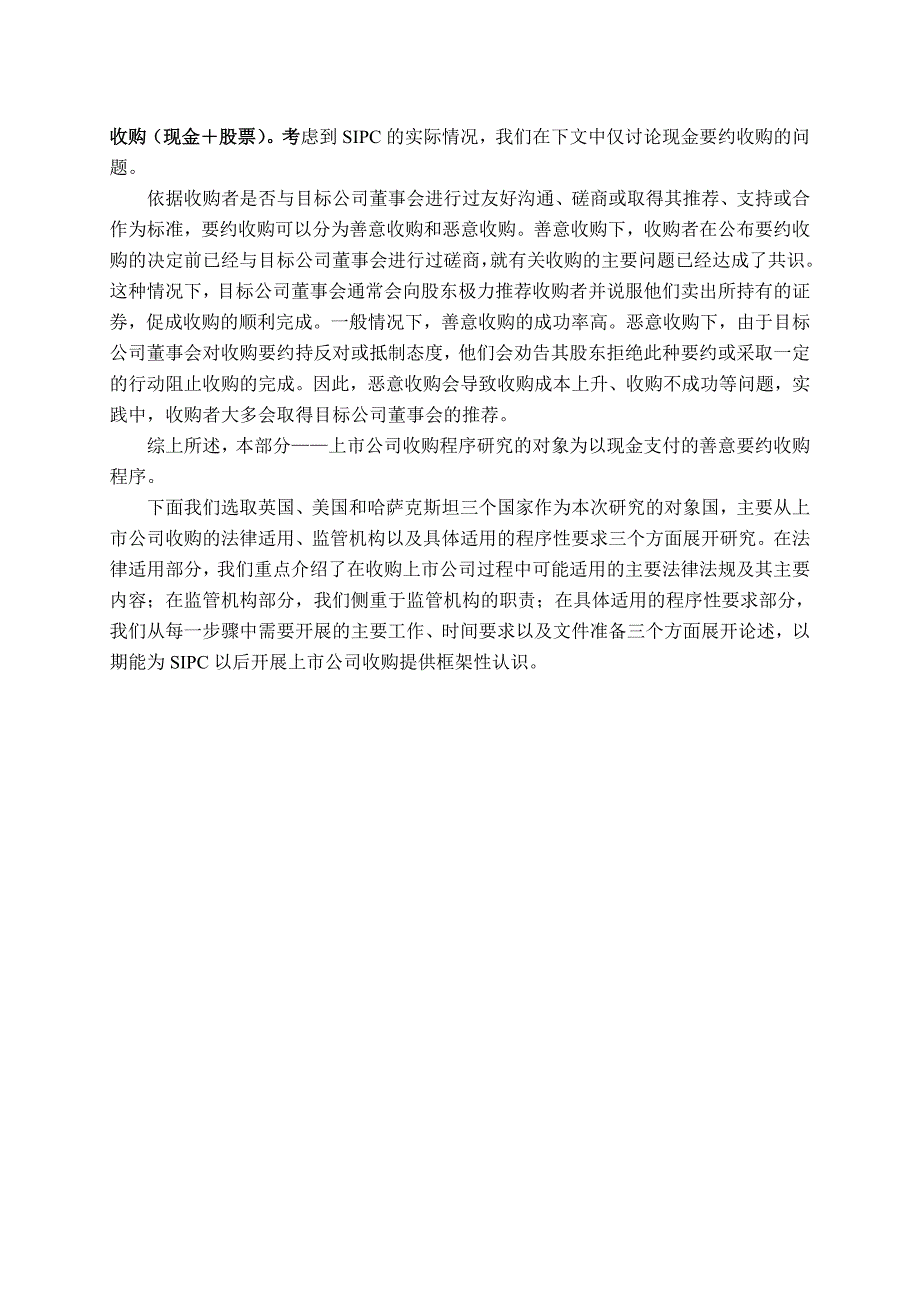 收购（现金＋股票）。考虑到 SIPC 的实际情况，我们在下文中仅讨论现金要约收购的问题。

依据收购者是否与目标公司董事会进行过友好沟通、磋商或取得其推荐、支持或合作为标准，要约收购可以分为善意收购和恶意收购。善意收购下，收购者在公布要约收购的决定前已经与目标公司董事会进行过磋商，就有关收购的主要问题已经达成了共识。这种情况下，目标公司董事会通常会向股东极力推荐收购者并说服他们卖出所持有的证券，促成收购的顺利完成。一般情况下，善意收购的成功率高。恶意收购下，由于目标公司董事会对收购要约持反对或抵制态度，他们会劝告其股东拒绝此种要约或采取一定的行动阻止收购的完成。因此，恶意收购会导致收购成本上升、收购不成功等问题，实践中，收购者大多会取得目标公司董事会的推荐。

综上所述，本部分——上市公司收购程序研究的对象为以现金支付的善意要约收购程序。

下面我们选取英国、美国和哈萨克斯坦三个国家作为本次研究的对象国，主要从上市公司收购的法律适用、监管机构以及具体适用的程序性要求三个方面展开研究。在法律适用部分，我们重点介绍了在收购上市公司过程中可能适用的主要法律法规及其主要内容；在监管机构部分，我们侧重于监管机构的职责；在具体适用的程序性要求部分，我们从每一步骤中需要开展的主要工作、时间要求以及文件准备三个方面展开论述，以期能为 SIPC 以后开展上市公司收购提供框架性认识。